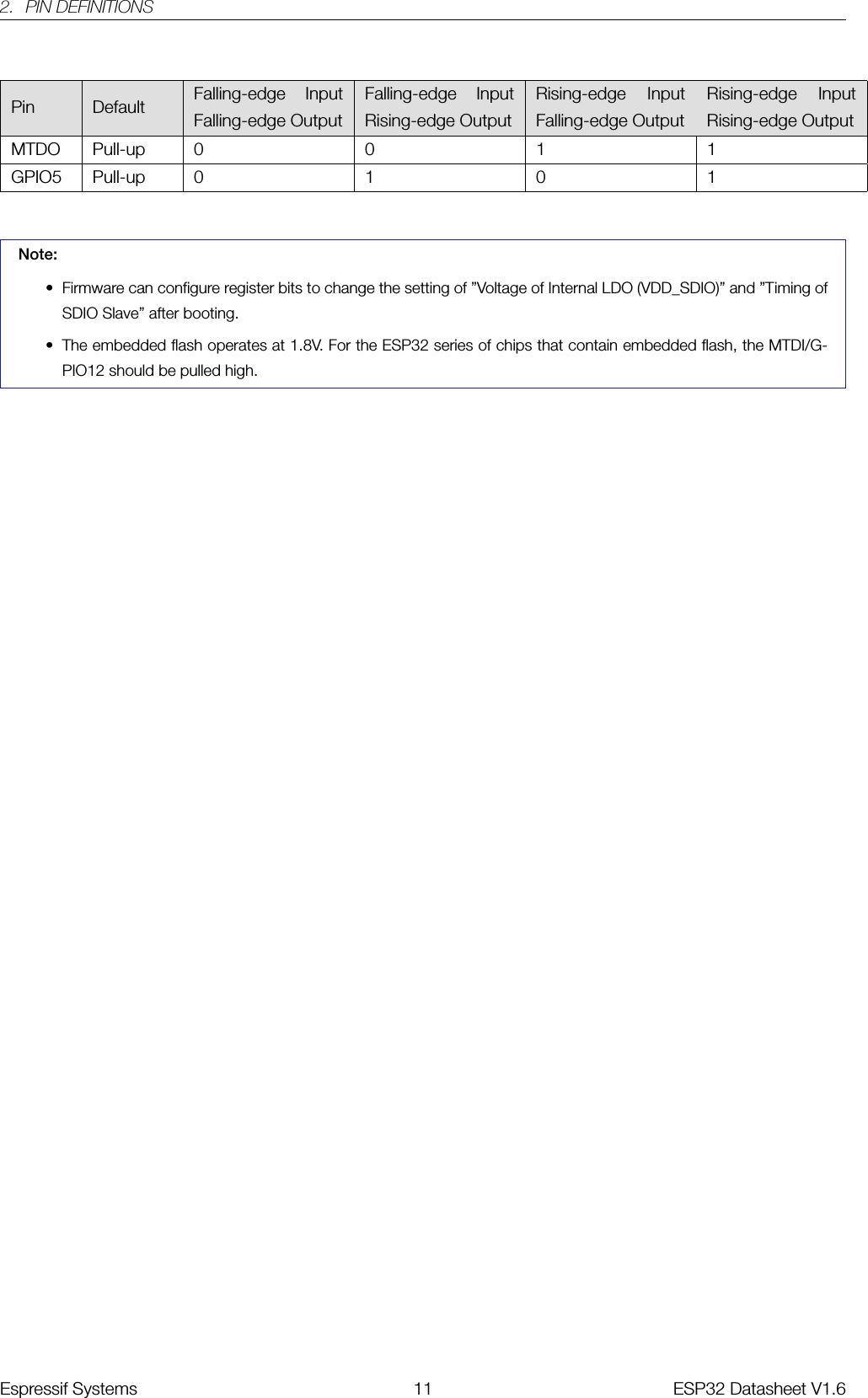 2. PIN DEFINITIONS

| Pin | Default | Falling-edge Input Falling-edge Output | Falling-edge Input Rising-edge Output | Rising-edge Input Falling-edge Output | Rising-edge Input Rising-edge Output |
|---|---|---|---|---|---|
| MTDO | Pull-up | 0 | 0 | 1 | 1 |
| GPIO5 | Pull-up | 0 | 1 | 0 | 1 |

Note:

• Firmware can configure register bits to change the setting of ”Voltage of Internal LDO (VDD_SDIO)” and ”Timing of SDIO Slave” after booting.

• The embedded flash operates at 1.8V. For the ESP32 series of chips that contain embedded flash, the MTDI/GPIO12 should be pulled high.

Espressif Systems 11 ESP32 Datasheet V1.6